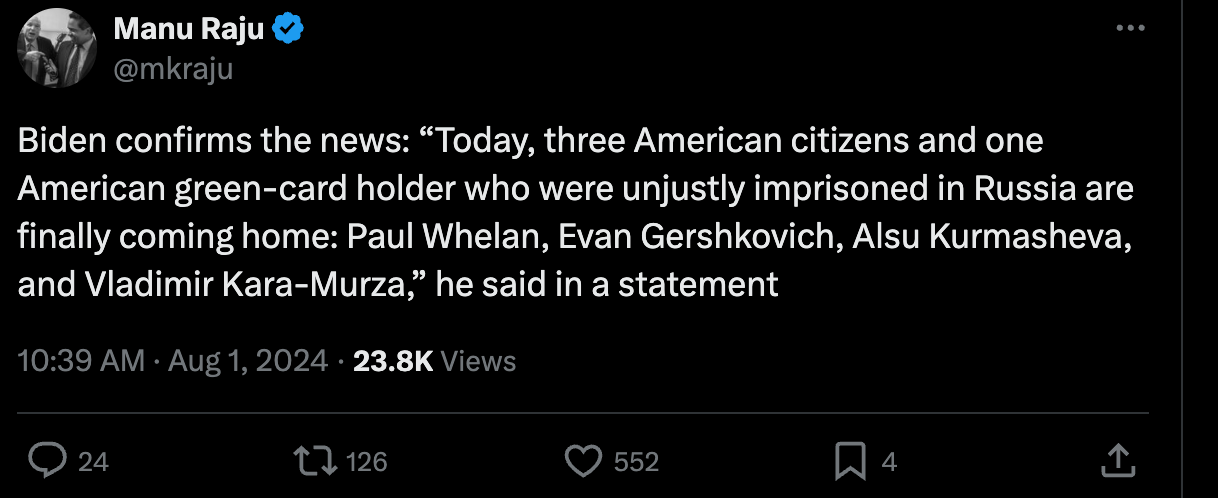 Manu Raju
@mkraju

Biden confirms the news: “Today, three American citizens and one American green-card holder who were unjustly imprisoned in Russia are finally coming home: Paul Whelan, Evan Gershkovich, Alsu Kurmasheva, and Vladimir Kara-Murza,” he said in a statement

10:39 AM · Aug 1, 2024 · 23.8K Views

24
126
552
4